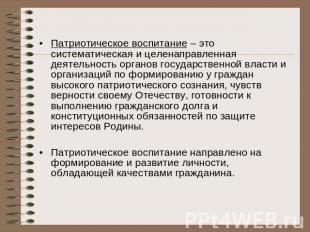 • Патриотическое воспитание – это систематическая и целенаправленная деятельность органов государственной власти и организаций по формированию у граждан высокого патриотического сознания, чувств верности своему Отечеству, готовности к выполнению гражданского долга и конституционных обязанностей по защите интересов Родины.

• Патриотическое воспитание направлено на формирование и развитие личности, обладающей качествами гражданина.

PPt4WEB.ru